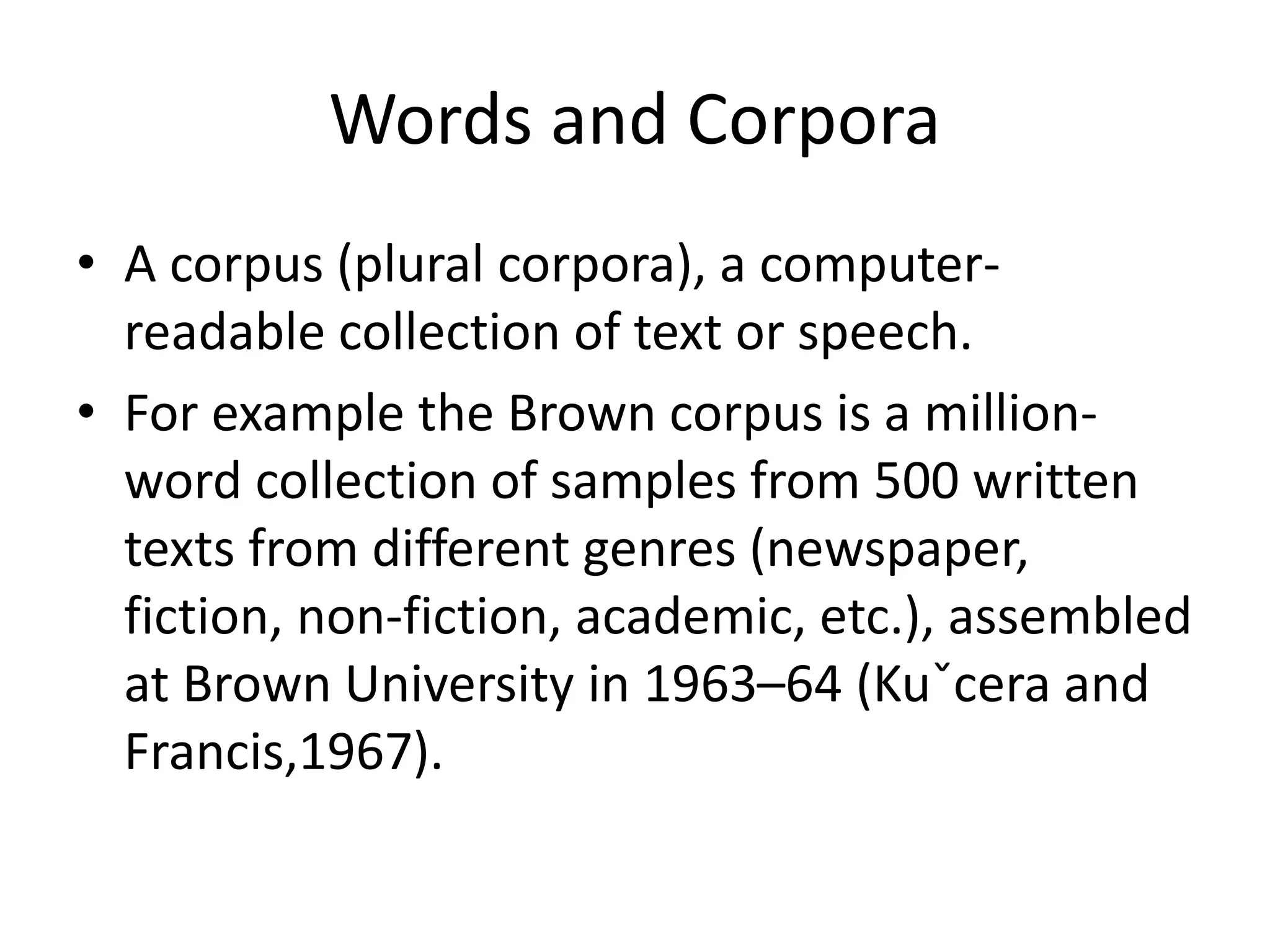 Words and Corpora

• A corpus (plural corpora), a computer-readable collection of text or speech.

• For example the Brown corpus is a million-word collection of samples from 500 written texts from different genres (newspaper, fiction, non-fiction, academic, etc.), assembled at Brown University in 1963–64 (Kuˇcera and Francis,1967).